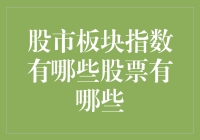 股市板块指数有哪些股票有哪些